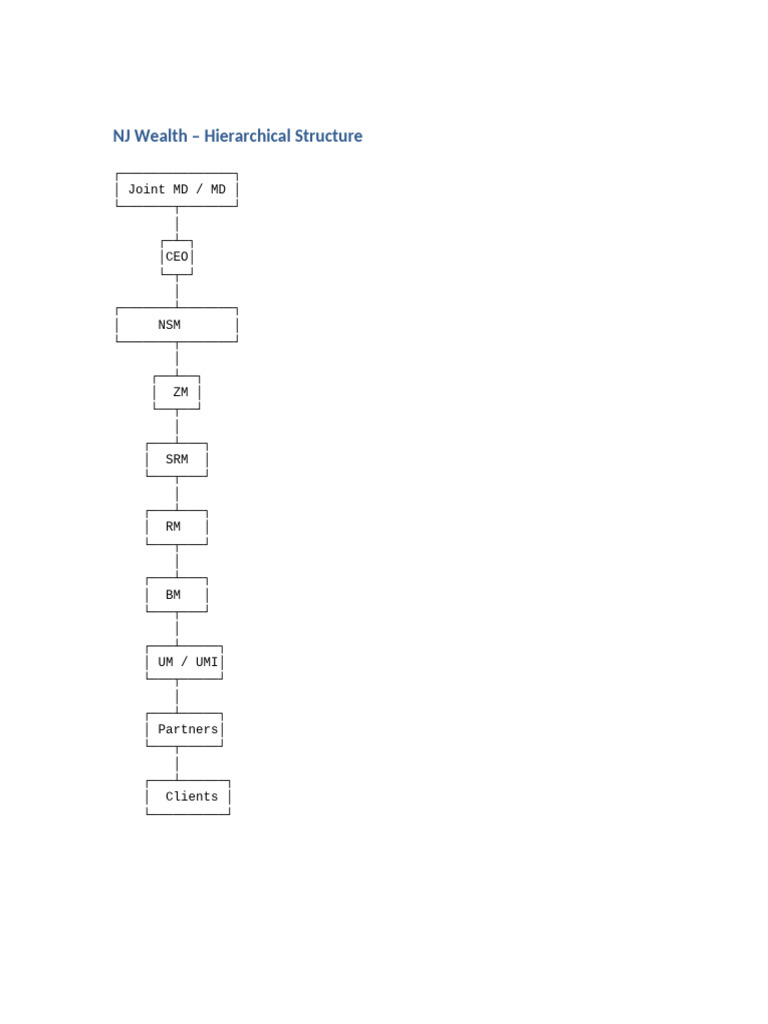 NJ Wealth – Hierarchical Structure

Joint MD / MD

CEO

NSM

ZM

SRM

RM

BM

UM / UMI

Partners

Clients